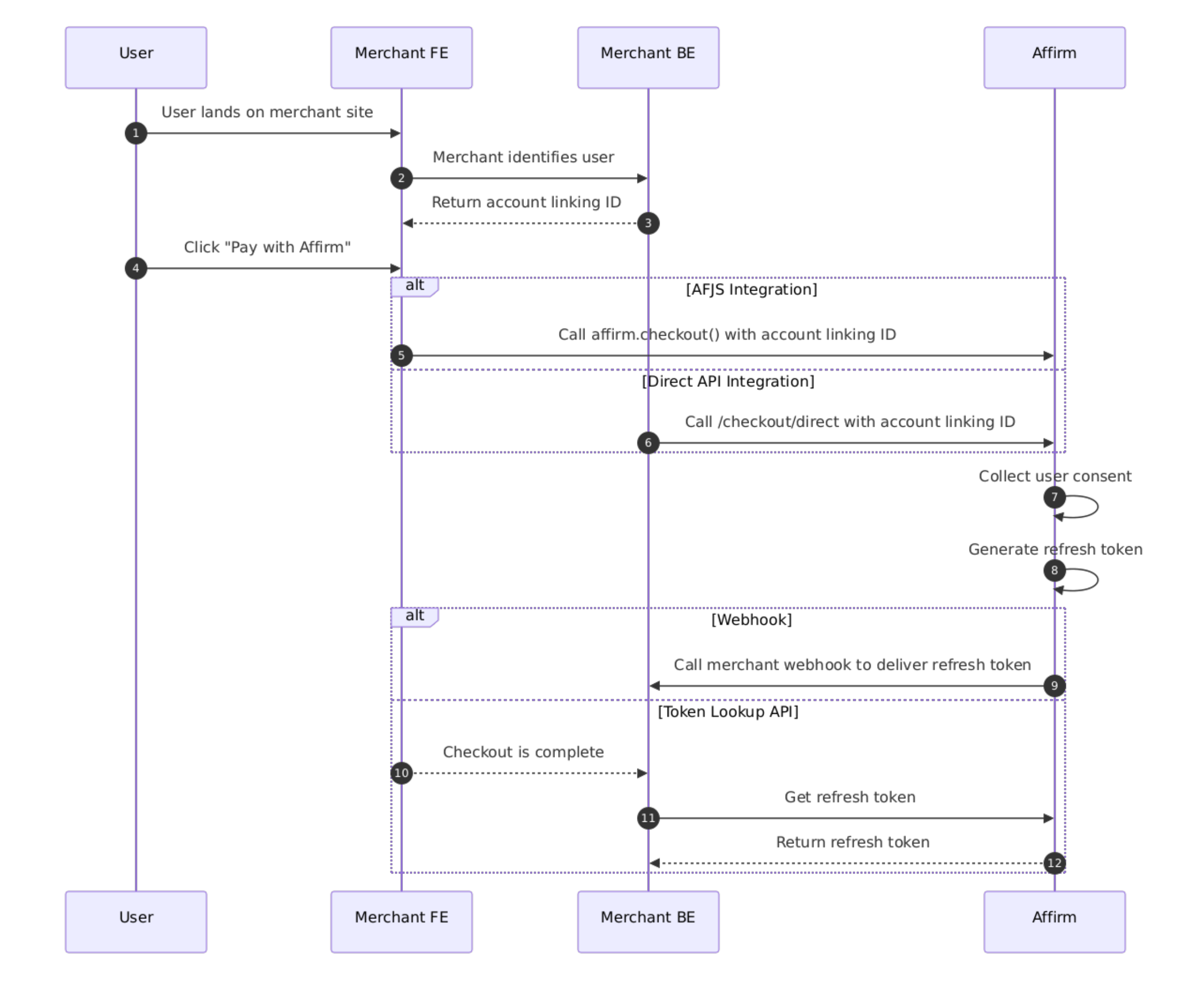 User

Merchant FE

Merchant BE

Affirm

User lands on merchant site

1

Merchant identifies user

2

Return account linking ID

3

Click "Pay with Affirm"

4

alt

[AFJS Integration]

Call affirm.checkout() with account linking ID

5

[Direct API Integration]

Call /checkout/direct with account linking ID

6

Collect user consent

7

Generate refresh token

8

alt

[Webhook]

Call merchant webhook to deliver refresh token

9

[Token Lookup API]

Checkout is complete

10

Get refresh token

11

Return refresh token

12

User

Merchant FE

Merchant BE

Affirm